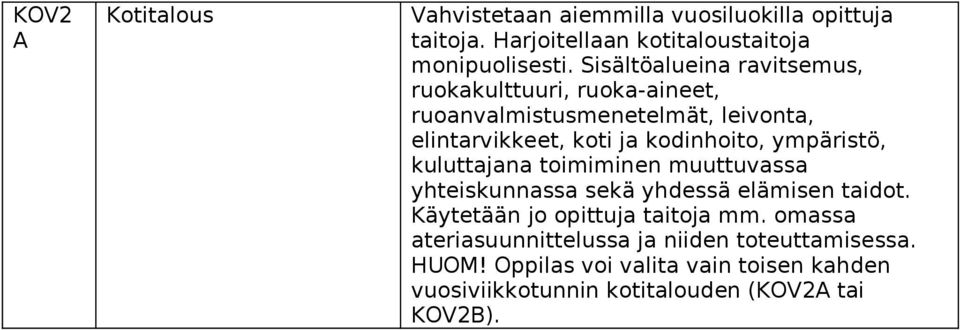 | KOV2 A | Kotitalous | Vahvistetaan aiemmilla vuosiluokilla opittuja taitoja. Harjoitellaan kotitaloustaitoja monipuolisesti. Sisältöalueina ravitsemus, ruokakulttuuri, ruoka-aineet, ruoanvalmistusmenetelmät, leivonta, elintarvikkeet, koti ja kodinhoito, ympäristö, kuluttajana toimiminen muuttuvassa yhteiskunnassa sekä yhdessä elämisen taidot. Käytetään jo opittuja taitoja mm. omassa ateriasuunnittelussa ja niiden toteuttamisessa. HUOM! Oppilas voi valita vain toisen kahden vuosiviikkotunnin kotitalouden (KOV2A tai KOV2B). |
|---|---|---|